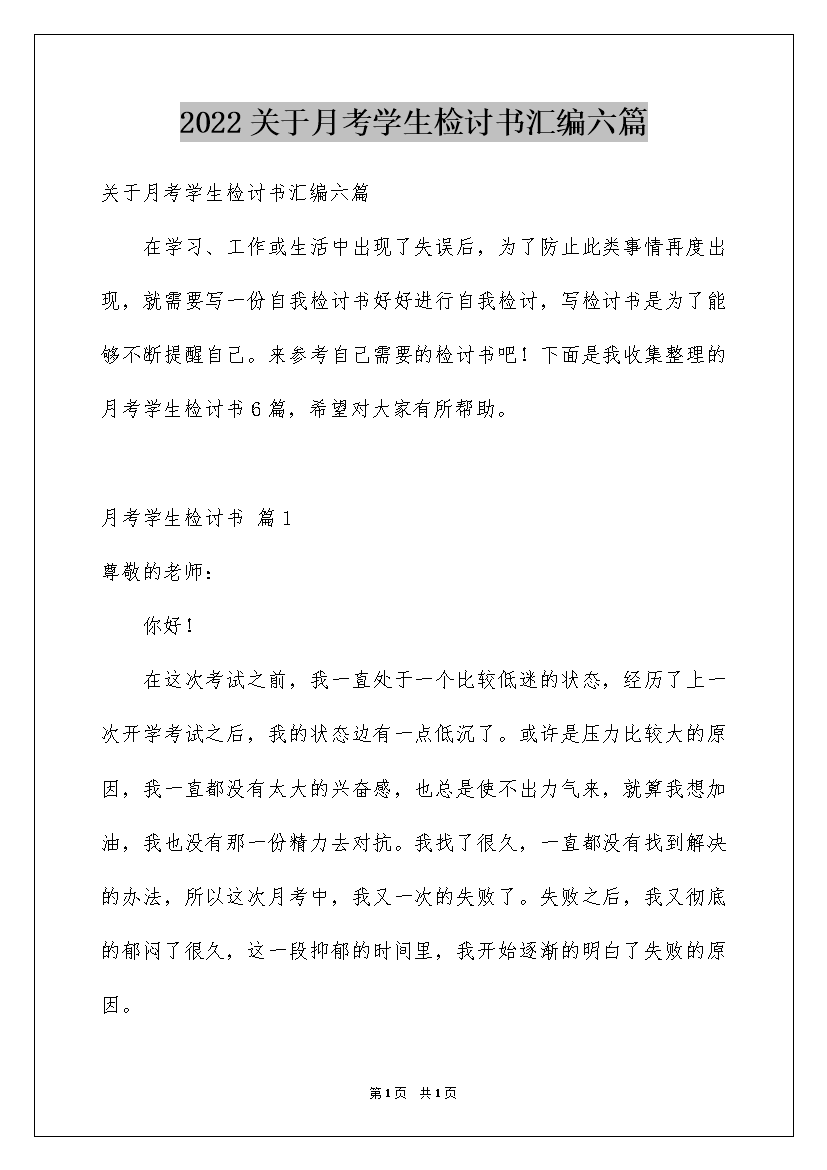 2022关于月考学生检讨书汇编六篇

关于月考学生检讨书汇编六篇

在学习、工作或生活中出现了失误后，为了防止此类事情再度出现，就需要写一份自我检讨书好好进行自我检讨，写检讨书是为了能够不断提醒自己。来参考自己需要的检讨书吧！下面是我收集整理的月考学生检讨书6篇，希望对大家有所帮助。

月考学生检讨书 篇1

尊敬的老师：

你好！

在这次考试之前，我一直处于一个比较低迷的状态，经历了上一次开学考试之后，我的状态边有一点低沉了。或许是压力比较大的原因，我一直都没有太大的兴奋感，也总是使不出力气来，就算我想加油，我也没有那一份精力去对抗。我找了很久，一直都没有找到解决的办法，所以这次月考中，我又一次的失败了。失败之后，我又彻底的郁闷了很久，这一段抑郁的时间里，我开始逐渐的明白了失败的原因。

第1页 共1页